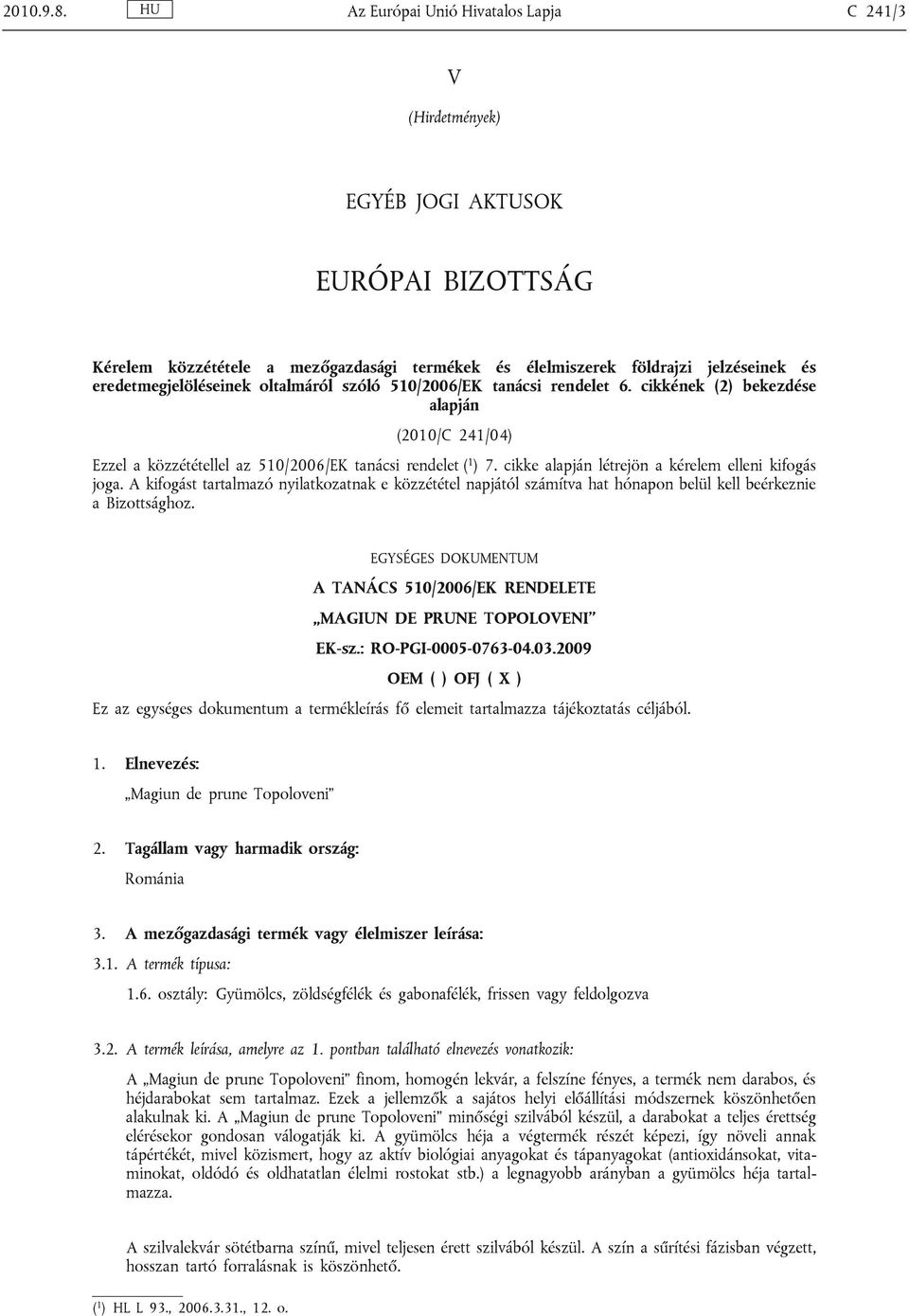 2010.9.8. HU Az Európai Unió Hivatalos Lapja C 241/3

V

(Hirdetmények)

EGYÉB JOGI AKTUSOK

EURÓPAI BIZOTTSÁG

Kérelem közzététele a mezőgazdasági termékek és élelmiszerek földrajzi jelzéseinek és eredetmegjelöléseinek oltalmáról szóló 510/2006/EK tanácsi rendelet 6. cikkének (2) bekezdése alapján

(2010/C 241/04)

Ezzel a közzététellel az 510/2006/EK tanácsi rendelet ($^1$) 7. cikke alapján létrejön a kérelem elleni kifogás joga. A kifogást tartalmazó nyilatkozatnak e közzététel napjától számítva hat hónapon belül kell beérkeznie a Bizottsághoz.

EGYSÉGES DOKUMENTUM

A TANÁCS 510/2006/EK RENDELETE

„MAGIUN DE PRUNE TOPOLOVENI”

EK-sz.: RO-PGI-0005-0763-04.03.2009

OEM ( ) OFJ ( X )

Ez az egységes dokumentum a termékleírás fő elemeit tartalmazza tájékoztatás céljából.

1. Elnevezés:

„Magiun de prune Topoloveni”

2. Tagállam vagy harmadik ország:

Románia

3. A mezőgazdasági termék vagy élelmiszer leírása:

3.1. A termék típusa:

1.6. osztály: Gyümölcs, zöldségfélék és gabonafélék, frissen vagy feldolgozva

3.2. A termék leírása, amelyre az 1. pontban található elnevezés vonatkozik:

A „Magiun de prune Topoloveni” finom, homogén lekvár, a felszíne fényes, a termék nem darabos, és héjdarabokat sem tartalmaz. Ezek a jellemzők a sajátos helyi előállítási módszernek köszönhetően alakulnak ki. A „Magiun de prune Topoloveni” minőségi szilvából készül, a darabokat a teljes érettség elérésekor gondosan válogatják ki. A gyümölcs héja a végtermék részét képezi, így növeli annak tápértékét, mivel közismert, hogy az aktív biológiai anyagokat és tápanyagokat (antioxidánsokat, vitaminokat, oldódó és oldhatatlan élelmi rostokat stb.) a legnagyobb arányban a gyümölcs héja tartalmazza.

A szilvalekvár sötétbarna színű, mivel teljesen érett szilvából készül. A szín a sűrítési fázisban végzett, hosszan tartó forralásnak is köszönhető.

($^1$) HL L 93., 2006.3.31., 12. o.